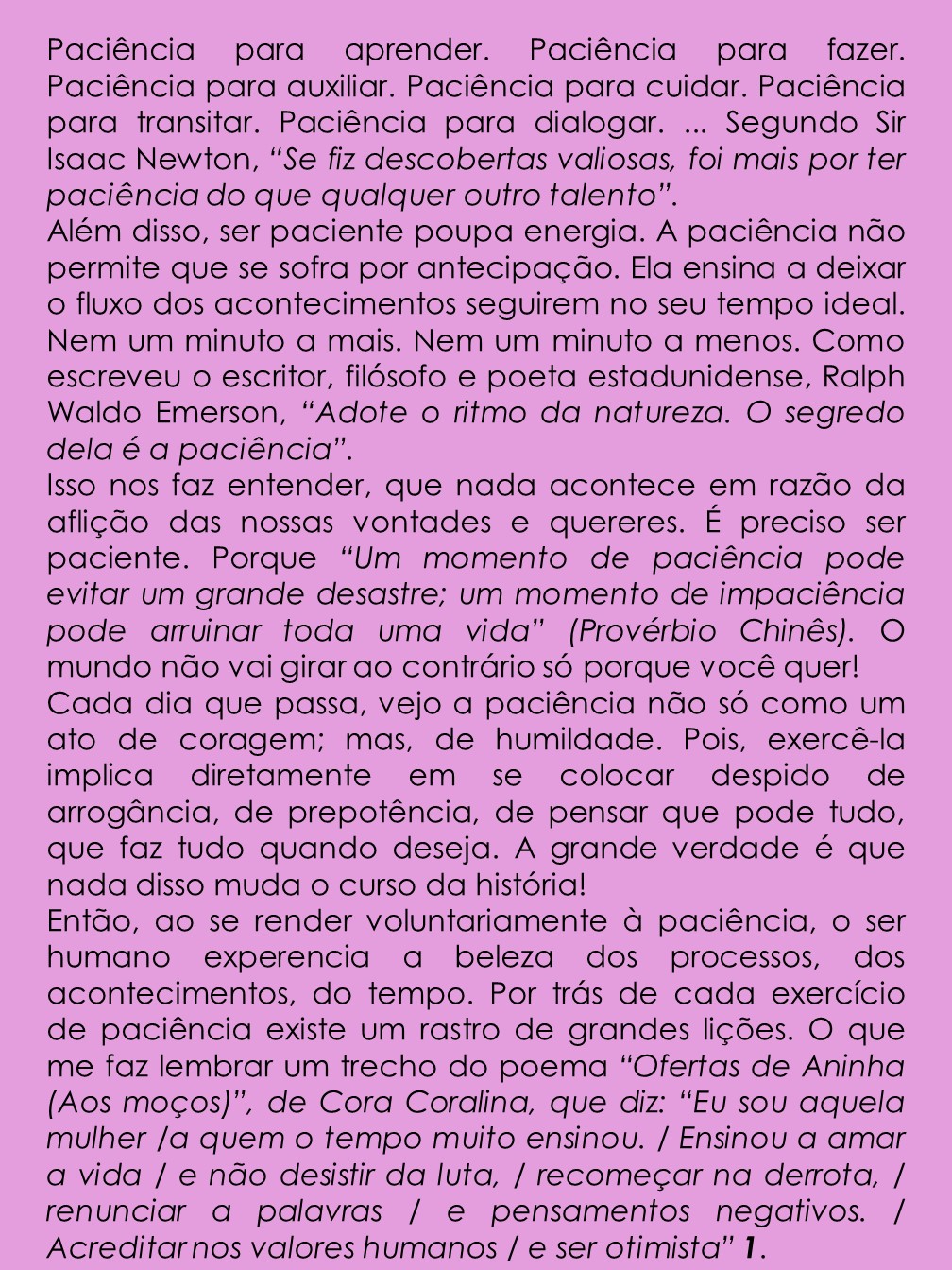 Paciência para aprender. Paciência para fazer. Paciência para auxiliar. Paciência para cuidar. Paciência para transitar. Paciência para dialogar. ... Segundo Sir Isaac Newton, “Se fiz descobertas valiosas, foi mais por ter paciência do que qualquer outro talento”.
Além disso, ser paciente poupa energia. A paciência não permite que se sofra por antecipação. Ela ensina a deixar o fluxo dos acontecimentos seguirem no seu tempo ideal. Nem um minuto a mais. Nem um minuto a menos. Como escreveu o escritor, filósofo e poeta estadunidense, Ralph Waldo Emerson, “Adote o ritmo da natureza. O segredo dela é a paciência”.
Isso nos faz entender, que nada acontece em razão da aflição das nossas vontades e quereres. É preciso ser paciente. Porque “Um momento de paciência pode evitar um grande desastre; um momento de impaciência pode arruinar toda uma vida” (Provérbio Chinês). O mundo não vai girar ao contrário só porque você quer!
Cada dia que passa, vejo a paciência não só como um ato de coragem; mas, de humildade. Pois, exercê-la implica diretamente em se colocar despido de arrogância, de prepotência, de pensar que pode tudo, que faz tudo quando deseja. A grande verdade é que nada disso muda o curso da história!
Então, ao se render voluntariamente à paciência, o ser humano experencia a beleza dos processos, dos acontecimentos, do tempo. Por trás de cada exercício de paciência existe um rastro de grandes lições. O que me faz lembrar um trecho do poema “Ofertas de Aninha (Aos moços)”, de Cora Coralina, que diz: “Eu sou aquela mulher /a quem o tempo muito ensinou. / Ensinou a amar a vida / e não desistir da luta, / recomeçar na derrota, / renunciar a palavras / e pensamentos negativos. / Acreditar nos valores humanos / e ser otimista” 1.